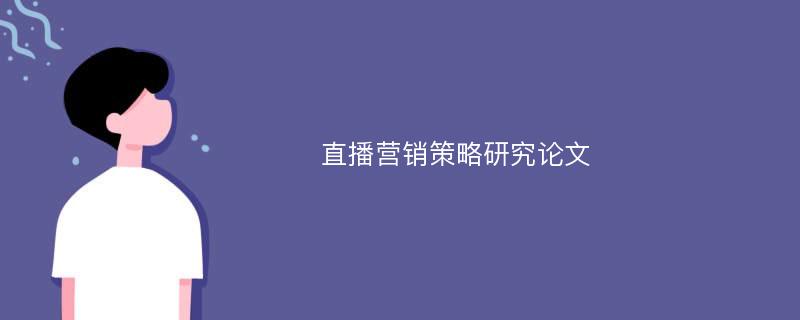 直播营销策略研究论文